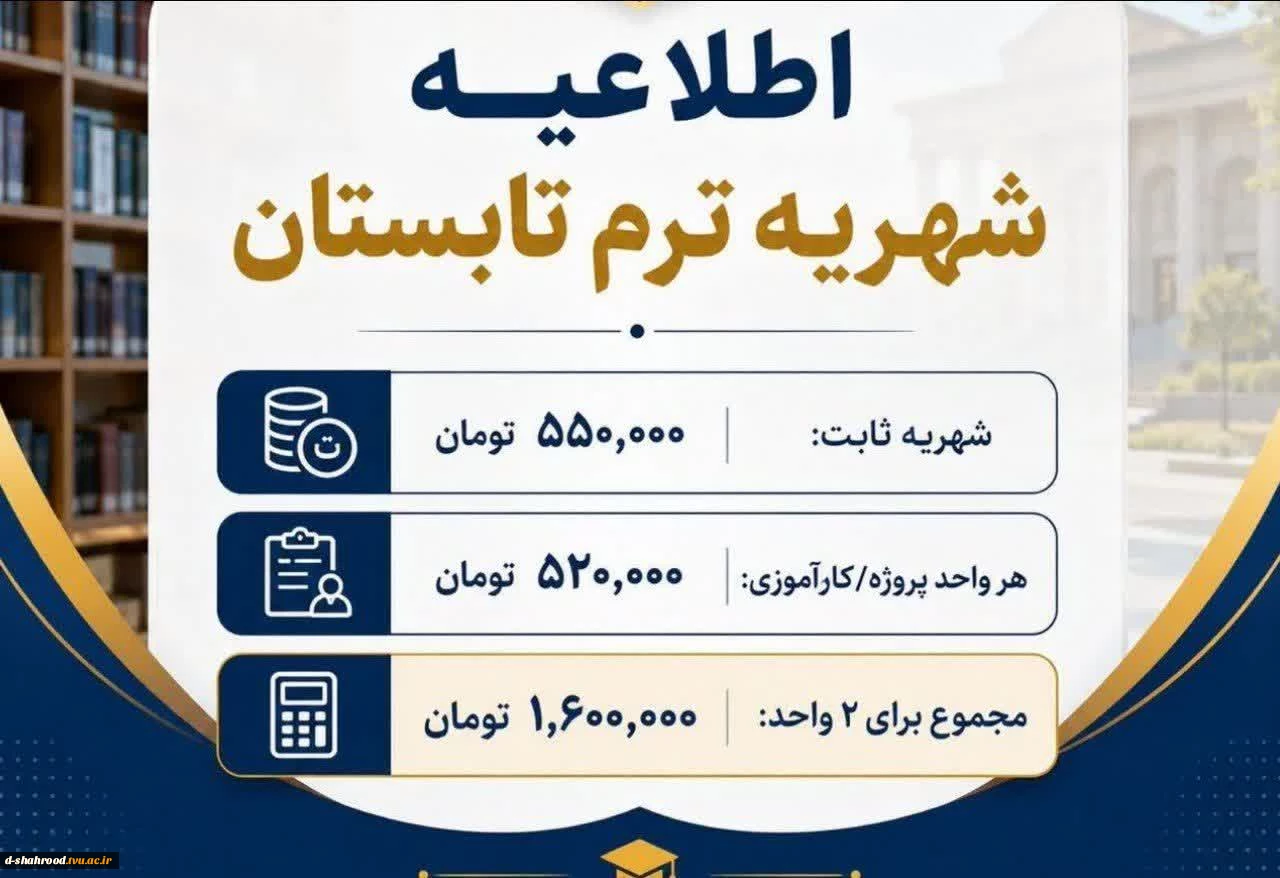 اطلاعیه
شهریه ترم تابستان

شهریه ثابت: ۵۵۰,۰۰۰ تومان

هر واحد پروژه/کارآموزی: ۵۲۰,۰۰۰ تومان

مجموع برای ۲ واحد: ۱,۶۰۰,۰۰۰ تومان

d-shahrood.tvu.ac.ir